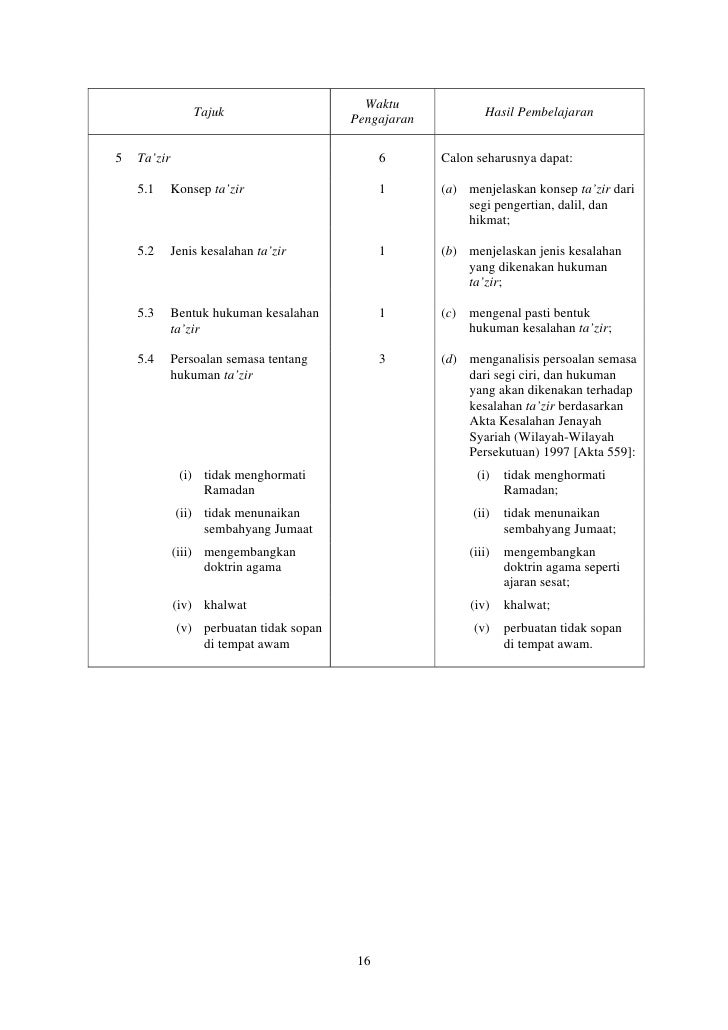 | Tajuk | Waktu Pengajaran | Hasil Pembelajaran |
|---|---|---|
| 5 Ta'zir | 6 | Calon seharusnya dapat: |
| 5.1 Konsep ta'zir | 1 | (a) menjelaskan konsep ta'zir dari segi pengertian, dalil, dan hikmat; |
| 5.2 Jenis kesalahan ta'zir | 1 | (b) menjelaskan jenis kesalahan yang dikenakan hukuman ta'zir; |
| 5.3 Bentuk hukuman kesalahan ta'zir | 1 | (c) mengenal pasti bentuk hukuman kesalahan ta'zir; |
| 5.4 Persoalan semasa tentang hukuman ta'zir | 3 | (d) menganalisis persoalan semasa dari segi ciri, dan hukuman yang akan dikenakan terhadap kesalahan ta'zir berdasarkan Akta Kesalahan Jenayah Syariah (Wilayah-Wilayah Persekutuan) 1997 [Akta 559]: |
| (i) tidak menghormati Ramadan | | (i) tidak menghormati Ramadan; |
| (ii) tidak menunaikan sembahyang Jumaat | | (ii) tidak menunaikan sembahyang Jumaat; |
| (iii) mengembangkan doktrin agama | | (iii) mengembangkan doktrin agama seperti ajaran sesat; |
| (iv) khalwat | | (iv) khalwat; |
| (v) perbuatan tidak sopan di tempat awam | | (v) perbuatan tidak sopan di tempat awam. |

16